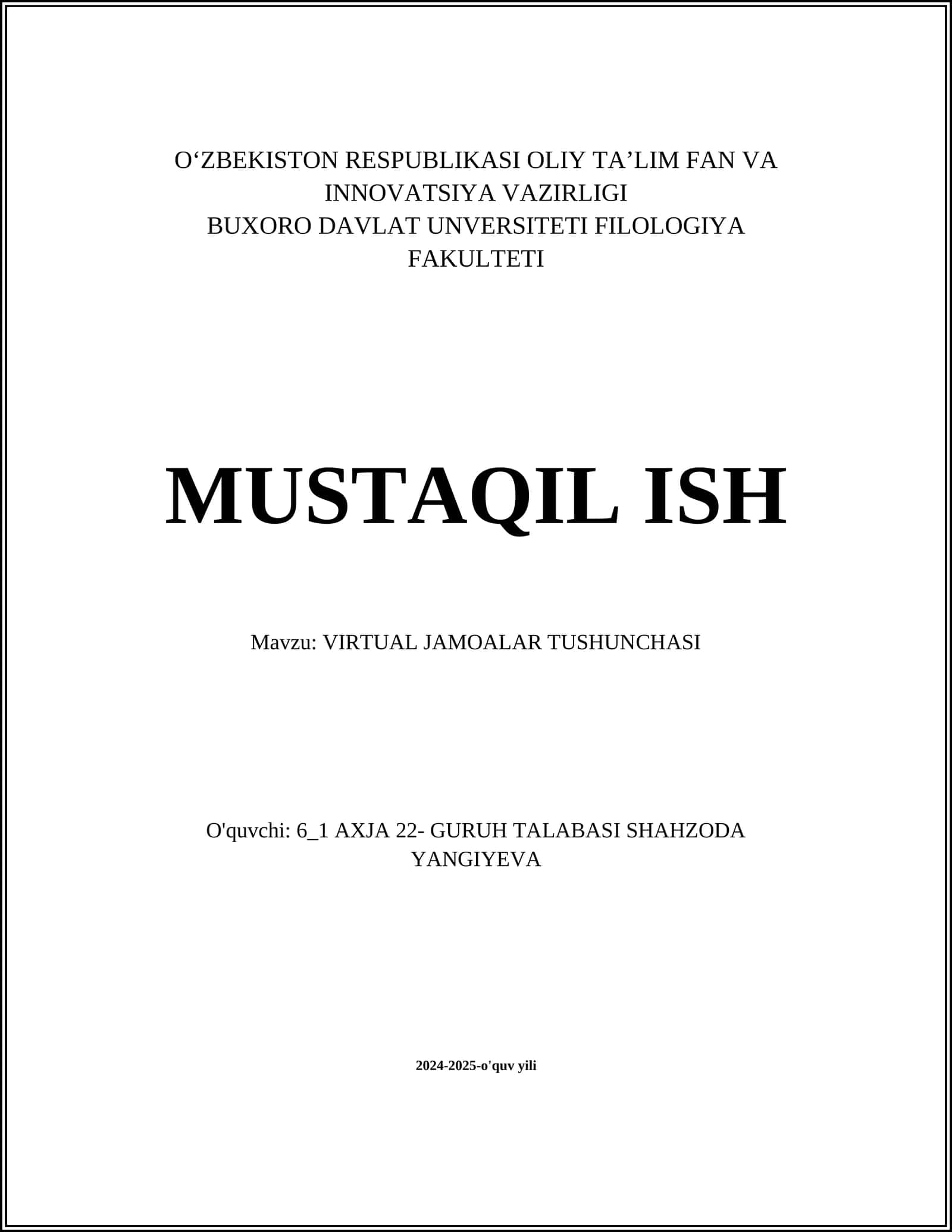 O‘ZBEKISTON RESPUBLIKASI OLIY TA’LIM FAN VA INNOVATSIYA VAZIRLIGI
BUXORO DAVLAT UNVERSITETI FILOLOGIYA FAKULTETI

MUSTAQIL ISH

Mavzu: VIRTUAL JAMOALAR TUSHUNCHASI

O'quvchi: 6_1 AXJA 22- GURUH TALABASI SHAHZODA YANGIYEVA

2024-2025-o'quv yili